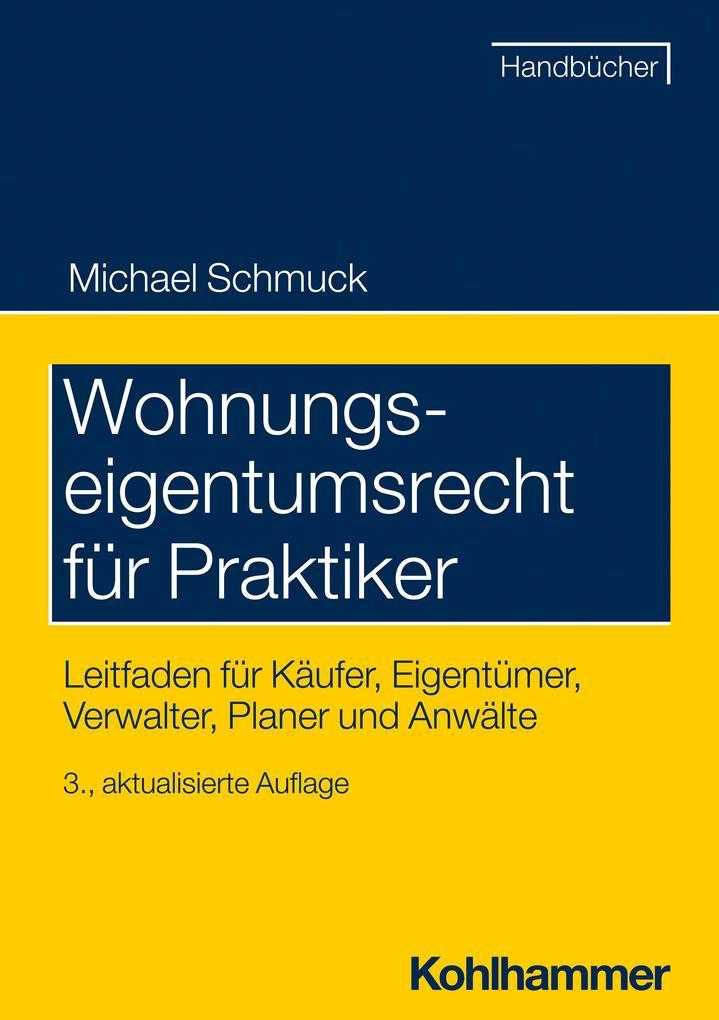 Handbücher

Michael Schmuck

Wohnungseigentumsrecht für Praktiker

Leitfaden für Käufer, Eigentümer, Verwalter, Planer und Anwälte

3., aktualisierte Auflage

Kohlhammer